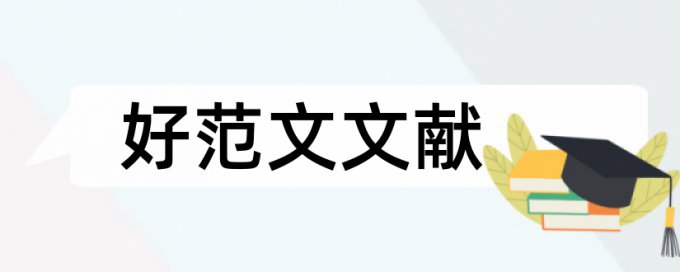 好范文文献